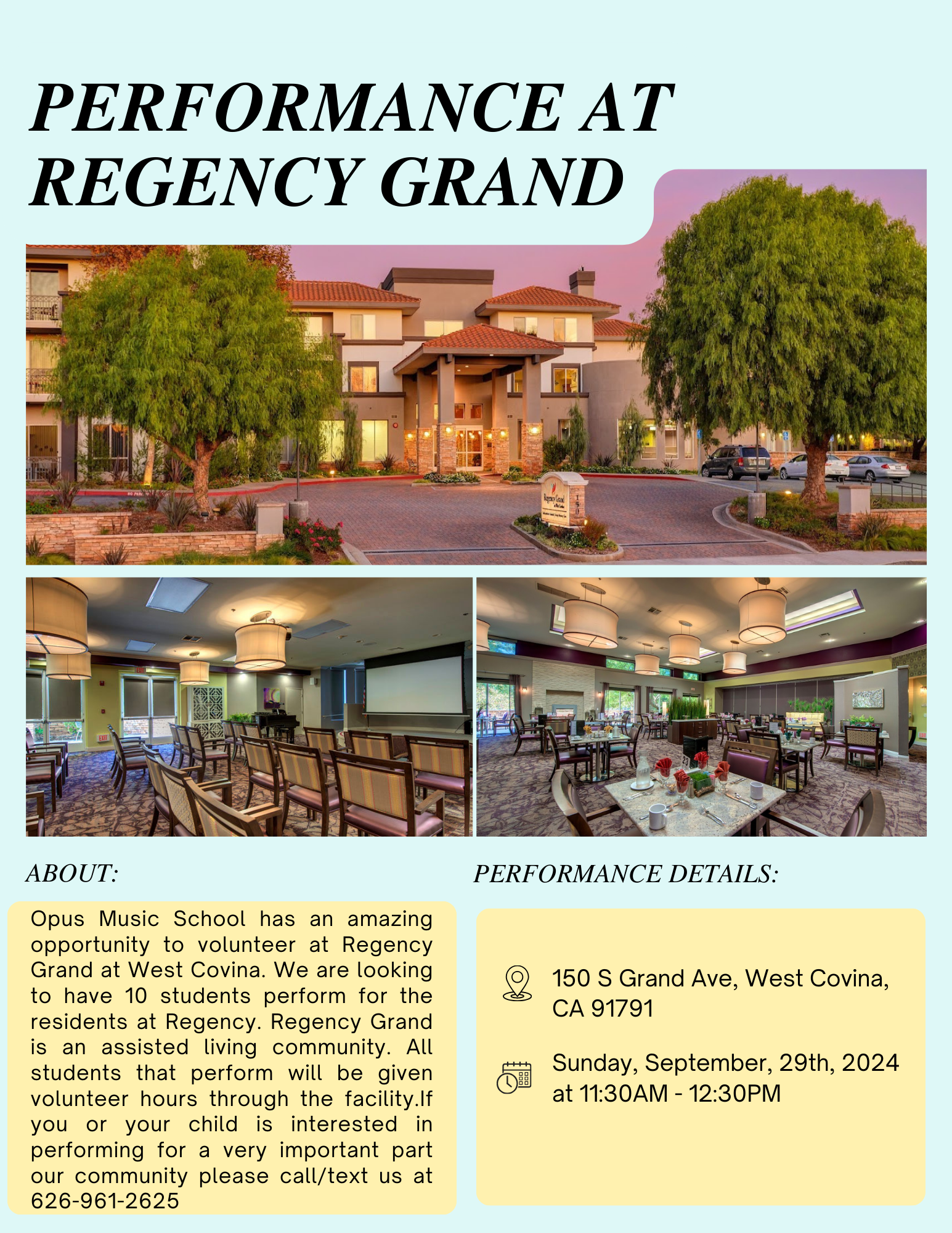 PERFORMANCE AT REGENCY GRAND

ABOUT:

Opus Music School has an amazing opportunity to volunteer at Regency Grand at West Covina. We are looking to have 10 students perform for the residents at Regency. Regency Grand is an assisted living community. All students that perform will be given volunteer hours through the facility.If you or your child is interested in performing for a very important part our community please call/text us at 626-961-2625

PERFORMANCE DETAILS:

150 S Grand Ave, West Covina, CA 91791

Sunday, September, 29th, 2024 at 11:30AM - 12:30PM